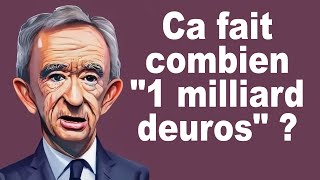 Ca fait combien "1 milliard deuros" ?